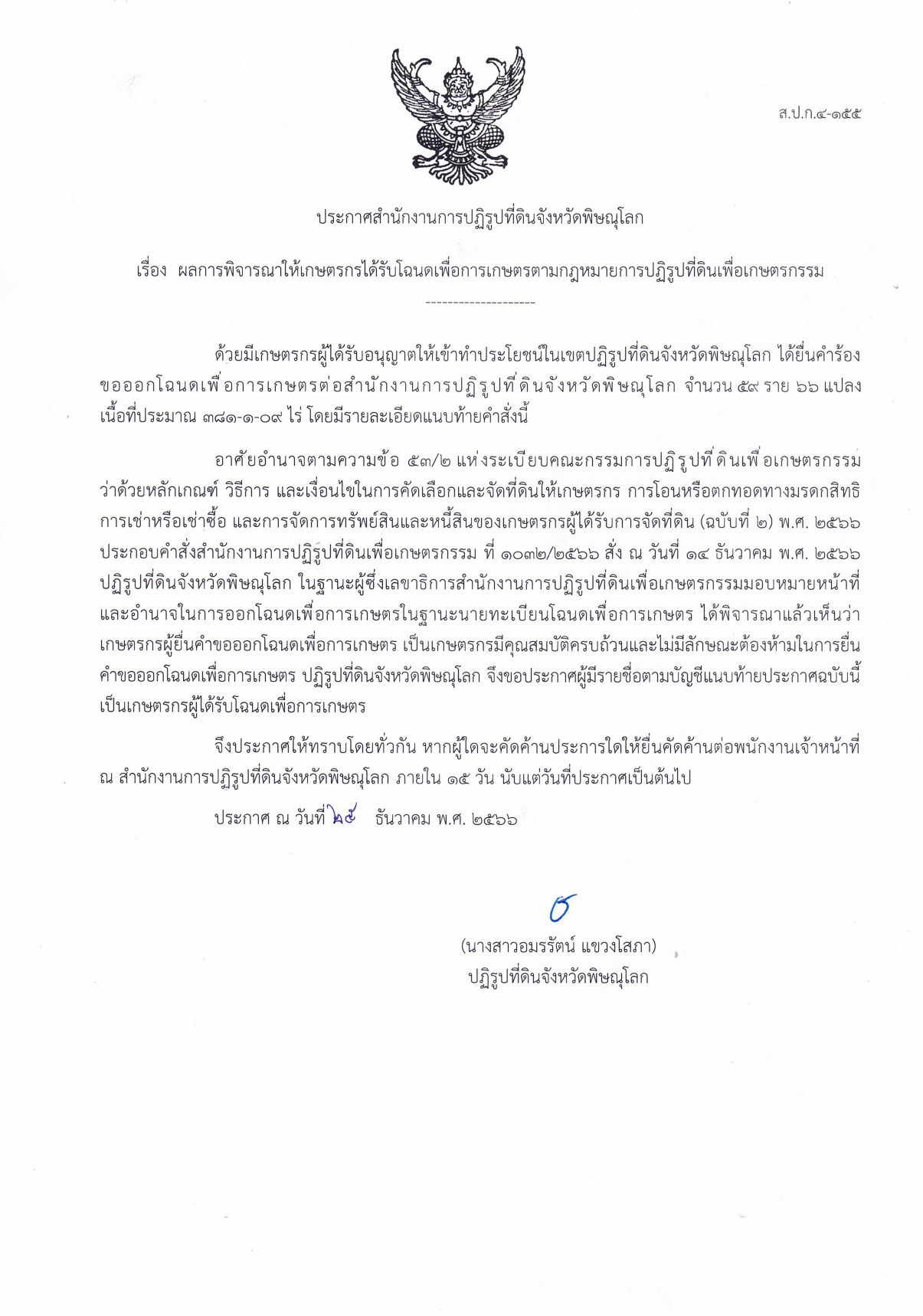 ส.ป.ก.๔-๑๕๕

ประกาศสำนักงานการปฏิรูปที่ดินจังหวัดพิษณุโลก

เรื่อง ผลการพิจารณาให้เกษตรกรได้รับโฉนดเพื่อการเกษตรตามกฎหมายการปฏิรูปที่ดินเพื่อเกษตรกรรม

--------------------

ด้วยมีเกษตรกรผู้ได้รับอนุญาตให้เข้าทำประโยชน์ในเขตปฏิรูปที่ดินจังหวัดพิษณุโลก ได้ยื่นคำร้องขอออกโฉนดเพื่อการเกษตรต่อสำนักงานการปฏิรูปที่ดินจังหวัดพิษณุโลก จำนวน ๕๙ ราย ๖๖ แปลง เนื้อที่ประมาณ ๓๘๑-๑-๐๙ ไร่ โดยมีรายละเอียดแนบท้ายคำสั่งนี้

อาศัยอำนาจตามความข้อ ๕๓/๒ แห่งระเบียบคณะกรรมการปฏิรูปที่ดินเพื่อเกษตรกรรม ว่าด้วยหลักเกณฑ์ วิธีการ และเงื่อนไขในการคัดเลือกและจัดที่ดินให้เกษตรกร การโอนหรือตกทอดทางมรดกสิทธิ การเช่าหรือเช่าซื้อ และการจัดการทรัพย์สินและหนี้สินของเกษตรกรผู้ได้รับการจัดที่ดิน (ฉบับที่ ๒) พ.ศ. ๒๕๖๖ ประกอบคำสั่งสำนักงานการปฏิรูปที่ดินเพื่อเกษตรกรรม ที่ ๑๐๓๒/๒๕๖๖ สั่ง ณ วันที่ ๑๔ ธันวาคม พ.ศ. ๒๕๖๖ ปฏิรูปที่ดินจังหวัดพิษณุโลก ในฐานะผู้ซึ่งเลขาธิการสำนักงานการปฏิรูปที่ดินเพื่อเกษตรกรรมมอบหมายหน้าที่และอำนาจในการออกโฉนดเพื่อการเกษตรในฐานะนายทะเบียนโฉนดเพื่อการเกษตร ได้พิจารณาแล้วเห็นว่า เกษตรกรผู้ยื่นคำขอออกโฉนดเพื่อการเกษตร เป็นเกษตรกรมีคุณสมบัติครบถ้วนและไม่มีลักษณะต้องห้ามในการยื่นคำขอออกโฉนดเพื่อการเกษตร ปฏิรูปที่ดินจังหวัดพิษณุโลก จึงขอประกาศผู้มีรายชื่อตามบัญชีแนบท้ายประกาศฉบับนี้ เป็นเกษตรกรผู้ได้รับโฉนดเพื่อการเกษตร

จึงประกาศให้ทราบโดยทั่วกัน หากผู้ใดจะคัดค้านประการใดให้ยื่นคัดค้านต่อพนักงานเจ้าหน้าที่ ณ สำนักงานการปฏิรูปที่ดินจังหวัดพิษณุโลก ภายใน ๑๕ วัน นับแต่วันที่ประกาศเป็นต้นไป

ประกาศ ณ วันที่ ๒๕ ธันวาคม พ.ศ. ๒๕๖๖

(นางสาวอมรรัตน์ แขวงโสภา)
ปฏิรูปที่ดินจังหวัดพิษณุโลก